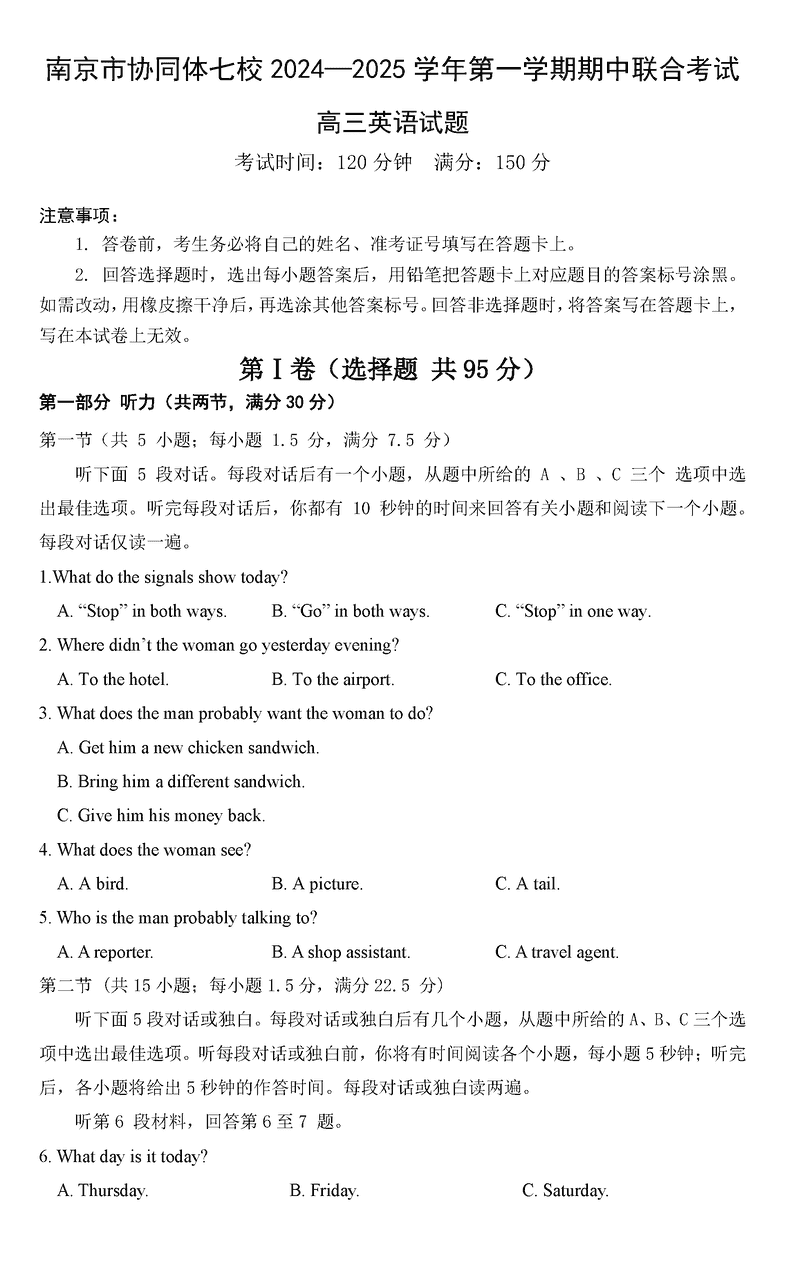 南京市协同体七校 2024—2025 学年第一学期期中联合考试

高三英语试题

考试时间：120 分钟　满分：150 分

注意事项：

1. 答卷前，考生务必将自己的姓名、准考证号填写在答题卡上。

2. 回答选择题时，选出每小题答案后，用铅笔把答题卡上对应题目的答案标号涂黑。如需改动，用橡皮擦干净后，再选涂其他答案标号。回答非选择题时，将答案写在答题卡上，写在本试卷上无效。

第 I 卷（选择题 共 95 分）

第一部分 听力（共两节，满分 30 分）

第一节（共 5 小题；每小题 1.5 分，满分 7.5 分）

听下面 5 段对话。每段对话后有一个小题，从题中所给的 A 、B 、C 三个 选项中选出最佳选项。听完每段对话后，你都有 10 秒钟的时间来回答有关小题和阅读下一个小题。每段对话仅读一遍。

1.What do the signals show today?

A. “Stop” in both ways.　B. “Go” in both ways.　C. “Stop” in one way.

2. Where didn’t the woman go yesterday evening?

A. To the hotel.　B. To the airport.　C. To the office.

3. What does the man probably want the woman to do?

A. Get him a new chicken sandwich.

B. Bring him a different sandwich.

C. Give him his money back.

4. What does the woman see?

A. A bird.　B. A picture.　C. A tail.

5. Who is the man probably talking to?

A. A reporter.　B. A shop assistant.　C. A travel agent.

第二节（共 15 小题；每小题 1.5 分，满分 22.5 分）

听下面 5 段对话或独白。每段对话或独白后有几个小题，从题中所给的 A、B、C 三个选项中选出最佳选项。听每段对话或独白前，你将有时间阅读各个小题，每小题 5 秒钟；听完后，各小题将给出 5 秒钟的作答时间。每段对话或独白读两遍。

听第 6 段材料，回答第 6 至 7 题。

6. What day is it today?

A. Thursday.　B. Friday.　C. Saturday.